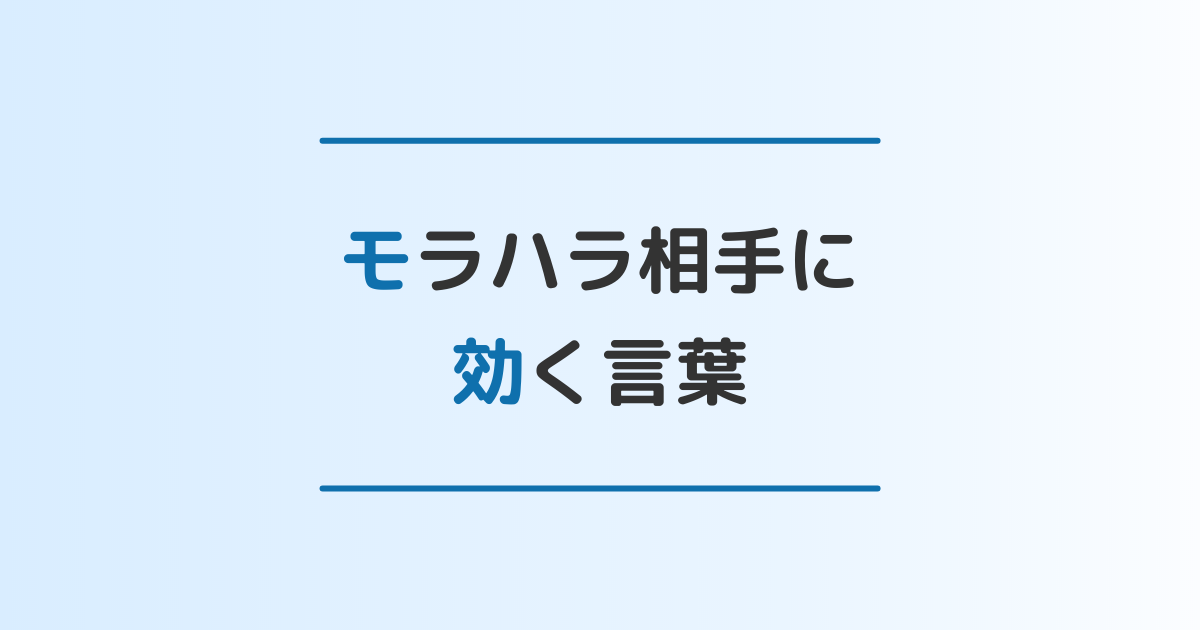 モラハラ相手に
効く言葉